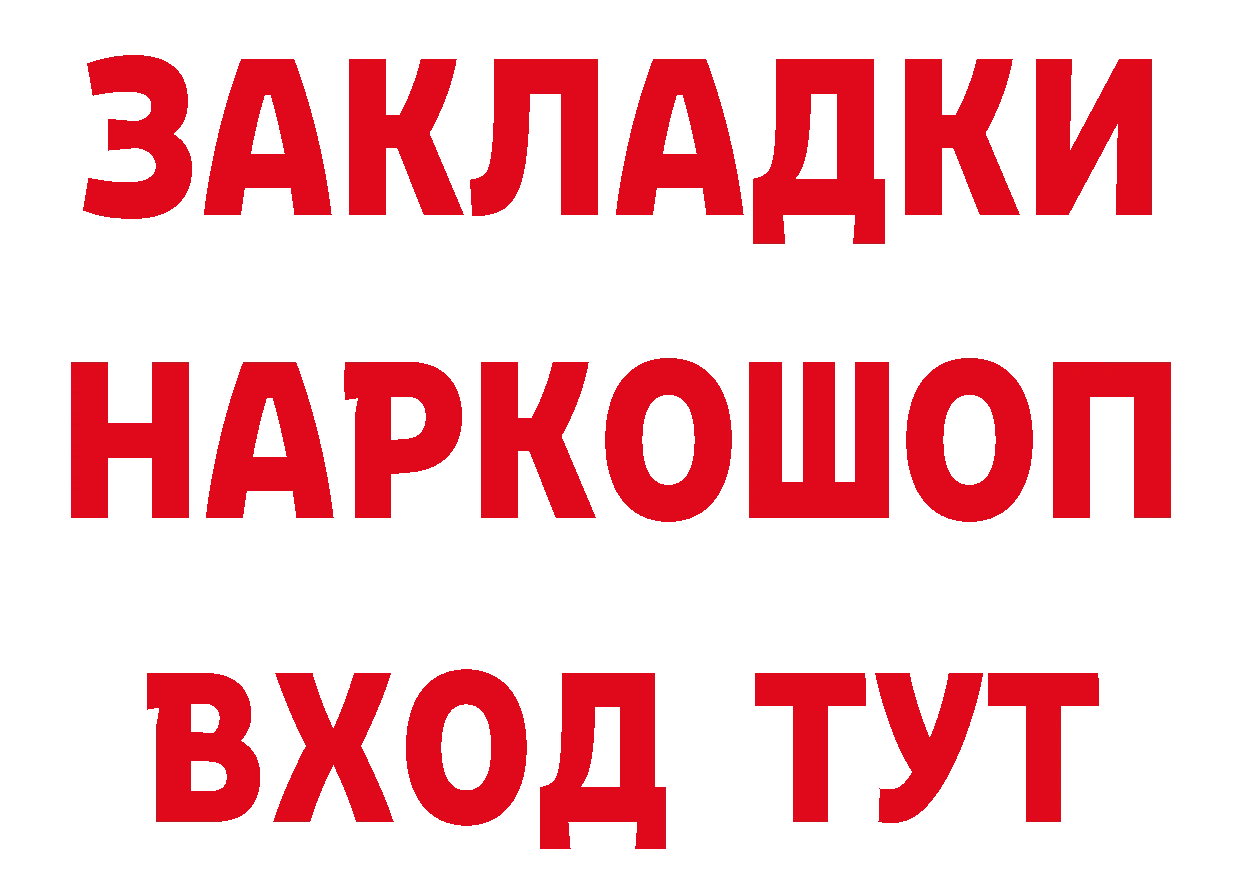 ЗАКЛАДКИ
НАРКОШОП
ВХОД ТУТ